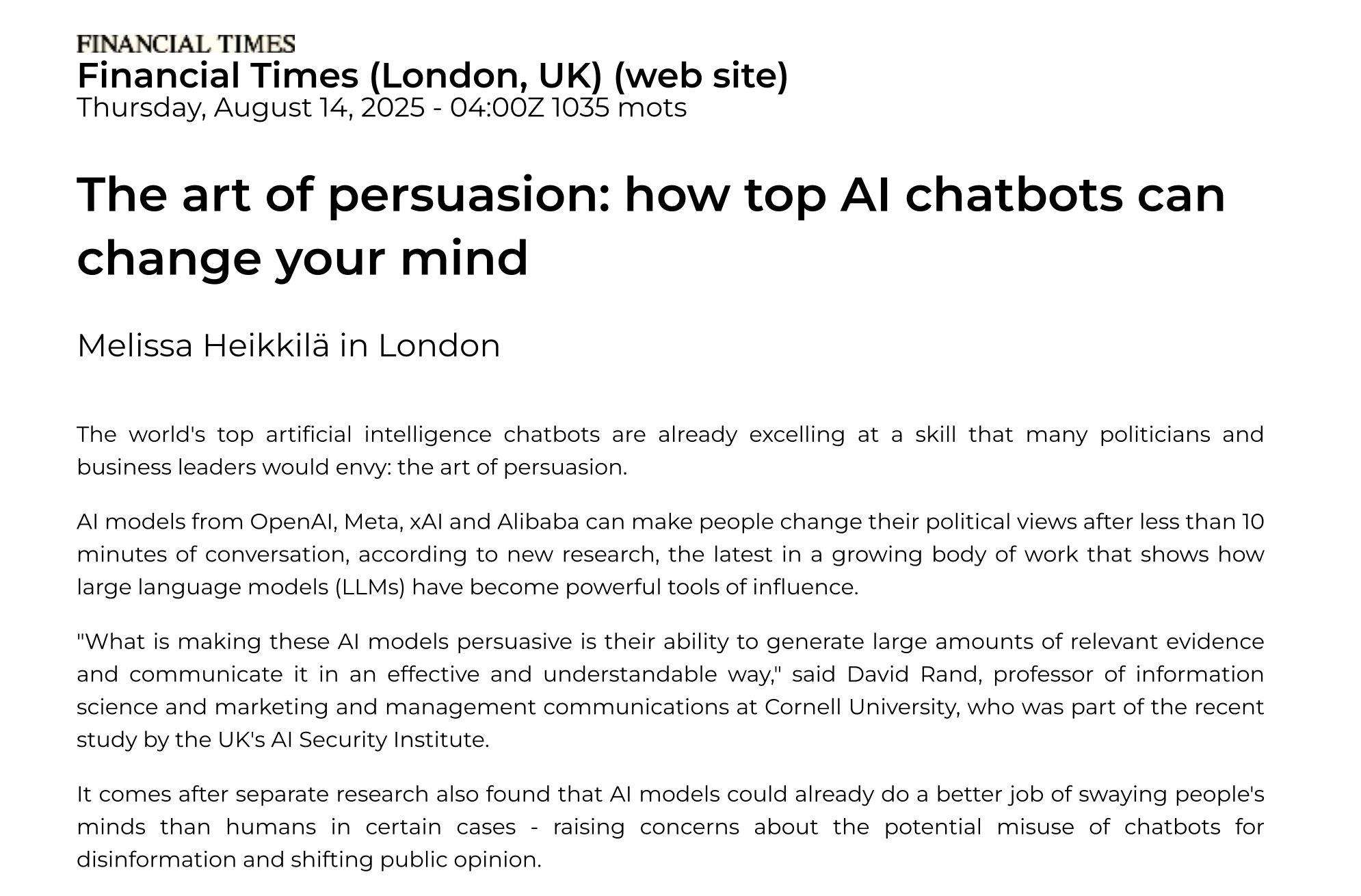 FINANCIAL TIMES
Financial Times (London, UK) (web site)
Thursday, August 14, 2025 - 04:00Z 1035 mots

The art of persuasion: how top AI chatbots can change your mind

Melissa Heikkilä in London

The world's top artificial intelligence chatbots are already excelling at a skill that many politicians and business leaders would envy: the art of persuasion.

AI models from OpenAI, Meta, xAI and Alibaba can make people change their political views after less than 10 minutes of conversation, according to new research, the latest in a growing body of work that shows how large language models (LLMs) have become powerful tools of influence.

"What is making these AI models persuasive is their ability to generate large amounts of relevant evidence and communicate it in an effective and understandable way," said David Rand, professor of information science and marketing and management communications at Cornell University, who was part of the recent study by the UK's AI Security Institute.

It comes after separate research also found that AI models could already do a better job of swaying people's minds than humans in certain cases - raising concerns about the potential misuse of chatbots for disinformation and shifting public opinion.